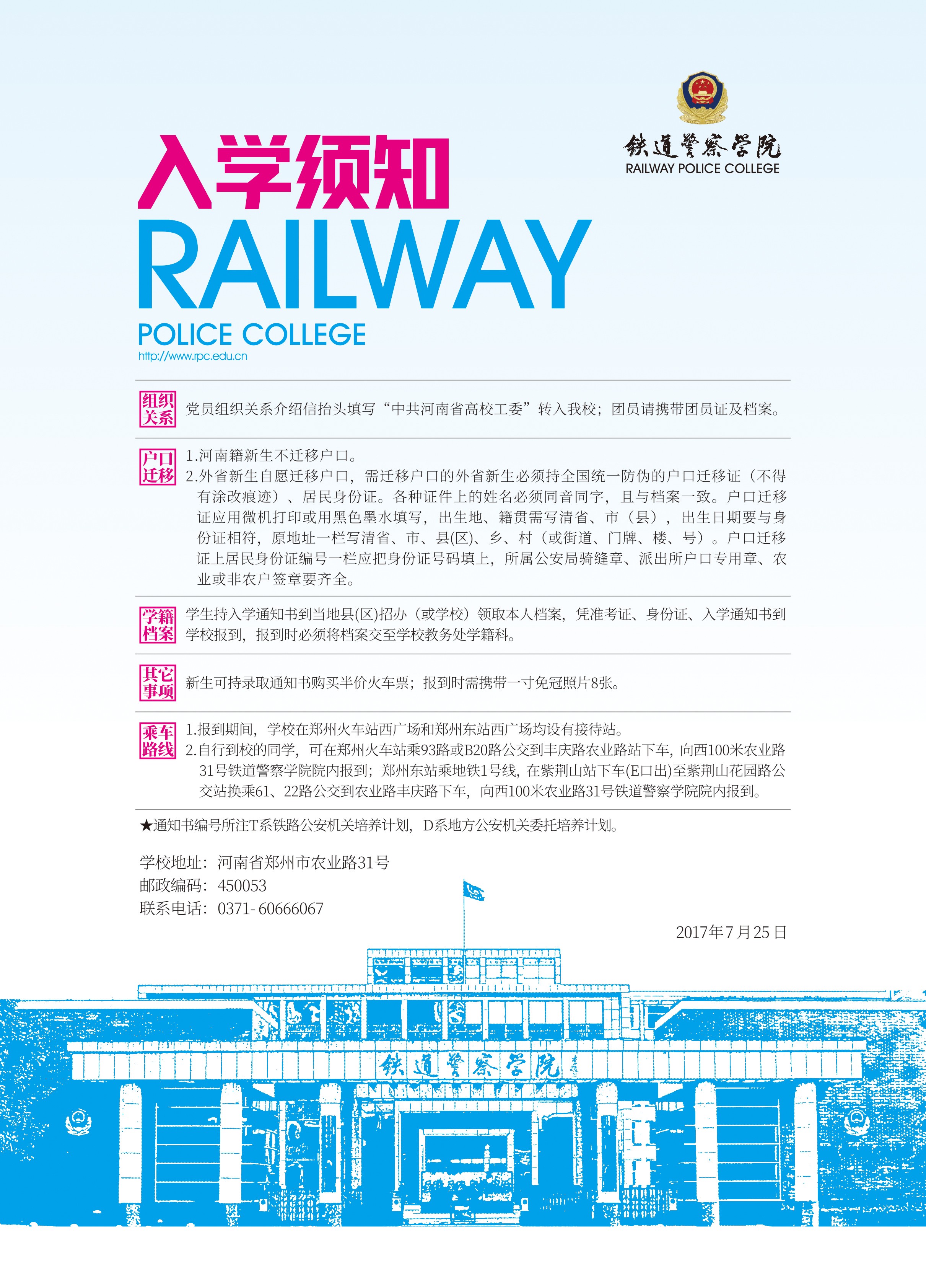 铁道警察学院
RAILWAY POLICE COLLEGE

入学须知
RAILWAY
POLICE COLLEGE
http://www.rpc.edu.cn

组织关系 党员组织关系介绍信抬头填写“中共河南省高校工委”转入我校；团员请携带团员证及档案。

户口迁移 1.河南籍新生不迁移户口。
2.外省新生自愿迁移户口，需迁移户口的外省新生必须持全国统一防伪的户口迁移证（不得有涂改痕迹）、居民身份证。各种证件上的姓名必须同音同字，且与档案一致。户口迁移证应用微机打印或用黑色墨水填写，出生地、籍贯需写清省、市（县），出生日期要与身份证相符，原地址一栏写清省、市、县(区)、乡、村（或街道、门牌、楼、号）。户口迁移证上居民身份证编号一栏应把身份证号码填上，所属公安局骑缝章、派出所户口专用章、农业或非农户签章要齐全。

学籍档案 学生持入学通知书到当地县(区)招办（或学校）领取本人档案，凭准考证、身份证、入学通知书到学校报到，报到时必须将档案交至学校教务处学籍科。

其它事项 新生可持录取通知书购买半价火车票；报到时需携带一寸免冠照片8张。

乘车路线 1.报到期间，学校在郑州火车站西广场和郑州东站西广场均设有接待站。
2.自行到校的同学，可在郑州火车站乘93路或B20路公交到丰庆路农业路站下车，向西100米农业路31号铁道警察学院院内报到；郑州东站乘地铁1号线，在紫荆山站下车(E口出)至紫荆山花园路公交站换乘61、22路公交到农业路丰庆路下车，向西100米农业路31号铁道警察学院院内报到。

★通知书编号所注T系铁路公安机关培养计划，D系地方公安机关委托培养计划。

学校地址：河南省郑州市农业路31号
邮政编码：450053
联系电话：0371-60666067

2017年7月25日

铁道警察学院